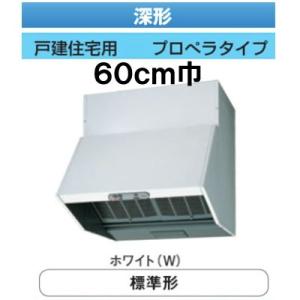 深形

戸建住宅用　プロペラタイプ

60cm巾

ホワイト（W）

標準形